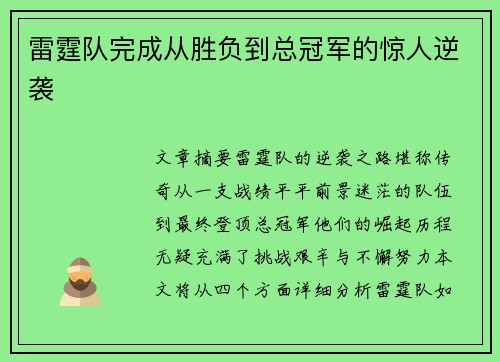 雷霆队完成从胜负到总冠军的惊人逆袭

文章摘要雷霆队的逆袭之路堪称传奇从一支战绩平平前景迷茫的队伍到最终登顶总冠军他们的崛起历程无疑充满了挑战艰辛与不懈努力本文将从四个方面详细分析雷霆队如